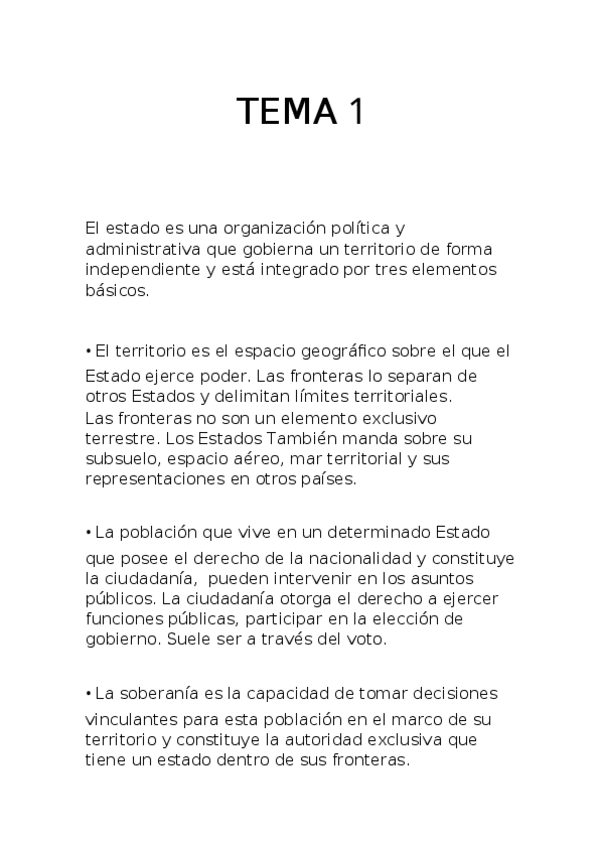 TEMA 1

El estado es una organización política y administrativa que gobierna un territorio de forma independiente y está integrado por tres elementos básicos.

• El territorio es el espacio geográfico sobre el que el Estado ejerce poder. Las fronteras lo separan de otros Estados y delimitan límites territoriales.
Las fronteras no son un elemento exclusivo terrestre. Los Estados También manda sobre su subsuelo, espacio aéreo, mar territorial y sus representaciones en otros países.

• La población que vive en un determinado Estado que posee el derecho de la nacionalidad y constituye la ciudadanía, pueden intervenir en los asuntos públicos. La ciudadanía otorga el derecho a ejercer funciones públicas, participar en la elección de gobierno. Suele ser a través del voto.

• La soberanía es la capacidad de tomar decisiones vinculantes para esta población en el marco de su territorio y constituye la autoridad exclusiva que tiene un estado dentro de sus fronteras.